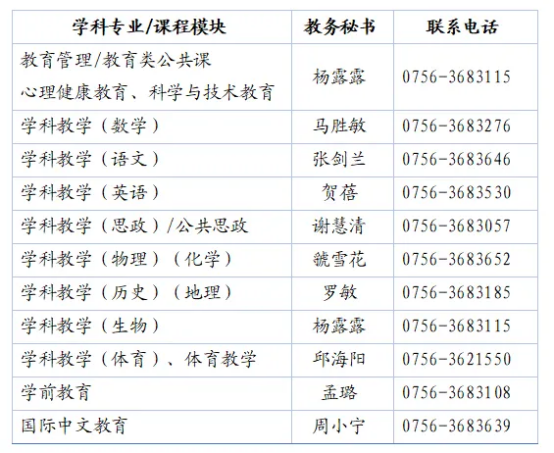 | 学科专业/课程模块 | 教务秘书 | 联系电话 |
|---|---|---|
| 教育管理/教育类公共课 心理健康教育、科学与技术教育 | 杨露露 | 0756-3683115 |
| 学科教学（数学） | 马胜敏 | 0756-3683276 |
| 学科教学（语文） | 张剑兰 | 0756-3683646 |
| 学科教学（英语） | 贺蓓 | 0756-3683530 |
| 学科教学（思政）/公共思政 | 谢慧清 | 0756-3683057 |
| 学科教学（物理）（化学） | 虢雪花 | 0756-3683652 |
| 学科教学（历史）（地理） | 罗敏 | 0756-3683185 |
| 学科教学（生物） | 杨露露 | 0756-3683115 |
| 学科教学（体育）、体育教学 | 邱海阳 | 0756-3621550 |
| 学前教育 | 孟璐 | 0756-3683108 |
| 国际中文教育 | 周小宁 | 0756-3683639 |